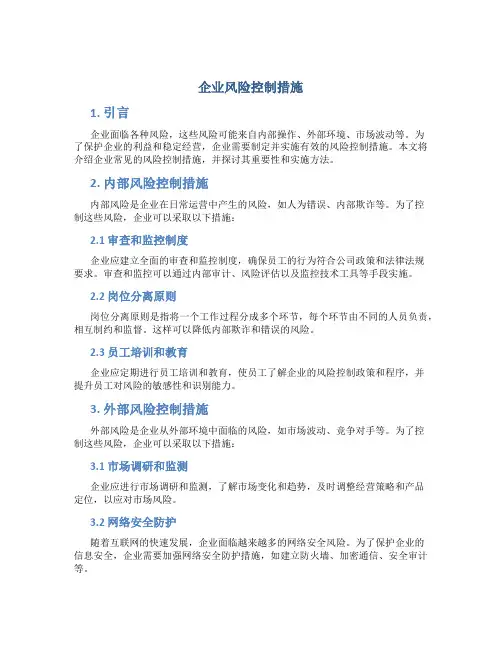 企业风险控制措施

1. 引言

企业面临各种风险，这些风险可能来自内部操作、外部环境、市场波动等。为了保护企业的利益和稳定经营，企业需要制定并实施有效的风险控制措施。本文将介绍企业常见的风险控制措施，并探讨其重要性和实施方法。

2. 内部风险控制措施

内部风险是企业在日常运营中产生的风险，如人为错误、内部欺诈等。为了控制这些风险，企业可以采取以下措施：

2.1 审查和监控制度

企业应建立全面的审查和监控制度，确保员工的行为符合公司政策和法律法规要求。审查和监控可以通过内部审计、风险评估以及监控技术工具等手段实施。

2.2 岗位分离原则

岗位分离原则是指将一个工作过程分成多个环节，每个环节由不同的人员负责，相互制约和监督。这样可以降低内部欺诈和错误的风险。

2.3 员工培训和教育

企业应定期进行员工培训和教育，使员工了解企业的风险控制政策和程序，并提升员工对风险的敏感性和识别能力。

3. 外部风险控制措施

外部风险是企业从外部环境中面临的风险，如市场波动、竞争对手等。为了控制这些风险，企业可以采取以下措施：

3.1 市场调研和监测

企业应进行市场调研和监测，了解市场变化和趋势，及时调整经营策略和产品定位，以应对市场风险。

3.2 网络安全防护

随着互联网的快速发展，企业面临越来越多的网络安全风险。为了保护企业的信息安全，企业需要加强网络安全防护措施，如建立防火墙、加密通信、安全审计等。